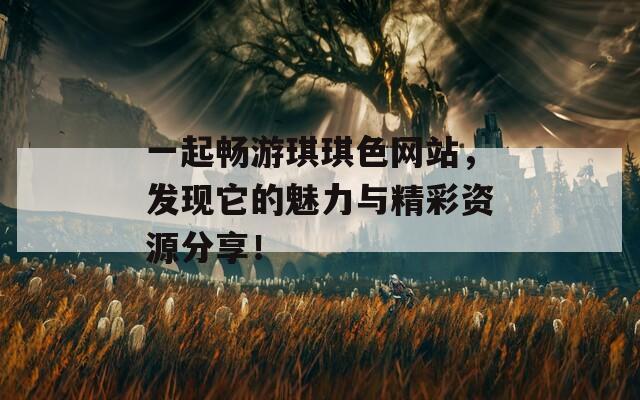 一起畅游琪琪色网站，发现它的魅力与精彩资源分享！